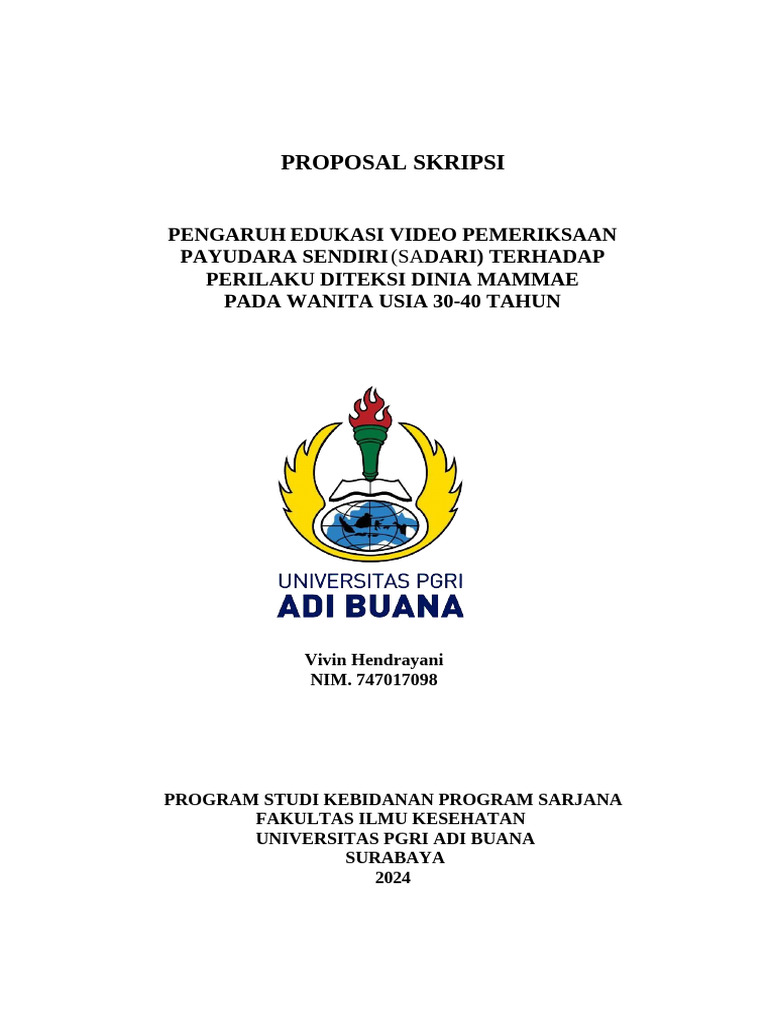 PROPOSAL SKRIPSI

PENGARUH EDUKASI VIDEO PEMERIKSAAN PAYUDARA SENDIRI (SADARI) TERHADAP PERILAKU DITEKSI DINIA MAMMAE PADA WANITA USIA 30-40 TAHUN

UNIVERSITAS PGRI
ADI BUANA

Vivin Hendrayani
NIM. 747017098

PROGRAM STUDI KEBIDANAN PROGRAM SARJANA
FAKULTAS ILMU KESEHATAN
UNIVERSITAS PGRI ADI BUANA
SURABAYA
2024